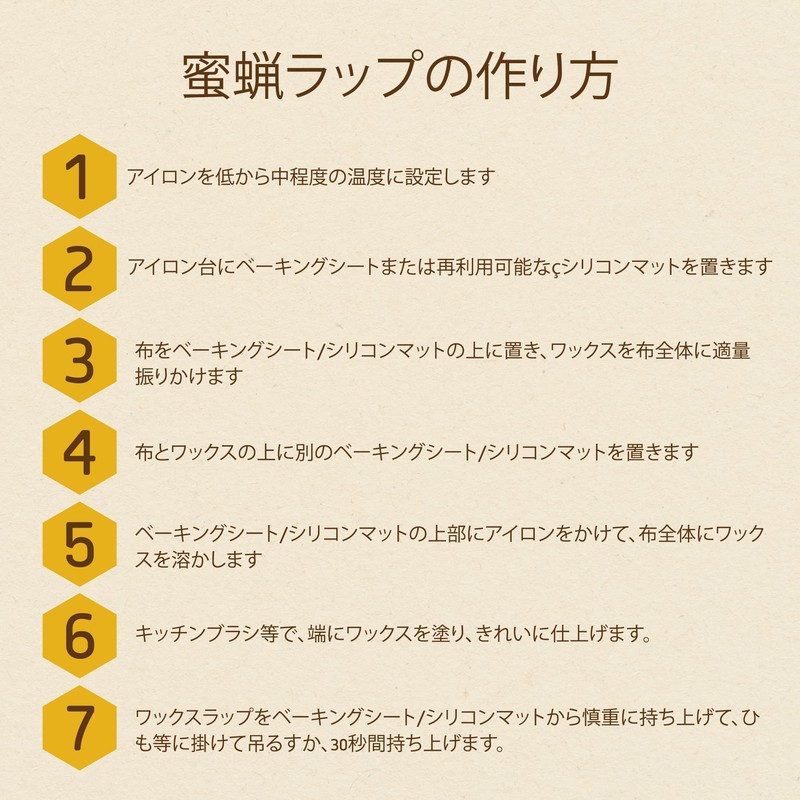 蜜蝋ラップの作り方

1
アイロンを低から中程度の温度に設定します

2
アイロン台にベーキングシートまたは再利用可能なçシリコンマットを置きます

3
布をベーキングシート/シリコンマットの上に置き、ワックスを布全体に適量振りかけます

4
布とワックスの上に別のベーキングシート/シリコンマットを置きます

5
ベーキングシート/シリコンマットの上部にアイロンをかけて、布全体にワックスを溶かします

6
キッチンブラシ等で、端にワックスを塗り、きれいに仕上げます。

7
ワックスラップをベーキングシート/シリコンマットから慎重に持ち上げて、ひも等に掛けて吊るすか、30秒間持ち上げます。